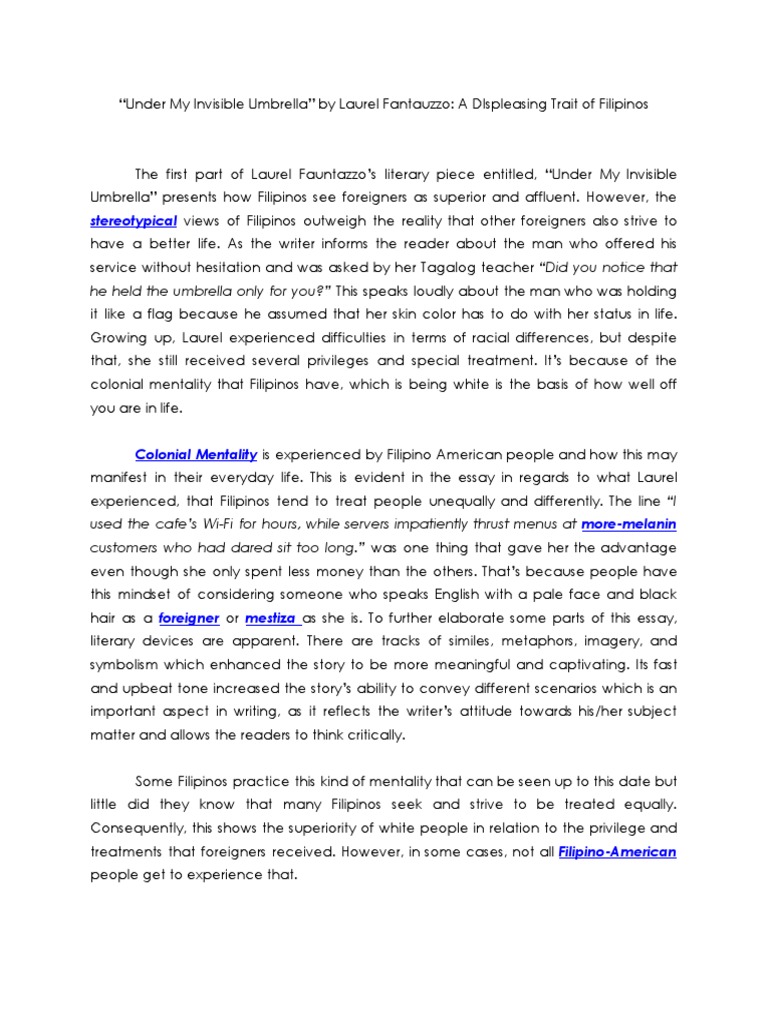 "Under My Invisible Umbrella" by Laurel Fantauzzo: A DIspleasing Trait of Filipinos

The first part of Laurel Fauntazzo's literary piece entitled, "Under My Invisible Umbrella" presents how Filipinos see foreigners as superior and affluent. However, the stereotypical views of Filipinos outweigh the reality that other foreigners also strive to have a better life. As the writer informs the reader about the man who offered his service without hesitation and was asked by her Tagalog teacher "Did you notice that he held the umbrella only for you?" This speaks loudly about the man who was holding it like a flag because he assumed that her skin color has to do with her status in life. Growing up, Laurel experienced difficulties in terms of racial differences, but despite that, she still received several privileges and special treatment. It's because of the colonial mentality that Filipinos have, which is being white is the basis of how well off you are in life.

Colonial Mentality is experienced by Filipino American people and how this may manifest in their everyday life. This is evident in the essay in regards to what Laurel experienced, that Filipinos tend to treat people unequally and differently. The line "I used the cafe's Wi-Fi for hours, while servers impatiently thrust menus at more-melanin customers who had dared sit too long." was one thing that gave her the advantage even though she only spent less money than the others. That's because people have this mindset of considering someone who speaks English with a pale face and black hair as a foreigner or mestiza as she is. To further elaborate some parts of this essay, literary devices are apparent. There are tracks of similes, metaphors, imagery, and symbolism which enhanced the story to be more meaningful and captivating. Its fast and upbeat tone increased the story's ability to convey different scenarios which is an important aspect in writing, as it reflects the writer's attitude towards his/her subject matter and allows the readers to think critically.

Some Filipinos practice this kind of mentality that can be seen up to this date but little did they know that many Filipinos seek and strive to be treated equally. Consequently, this shows the superiority of white people in relation to the privilege and treatments that foreigners received. However, in some cases, not all Filipino-American people get to experience that.